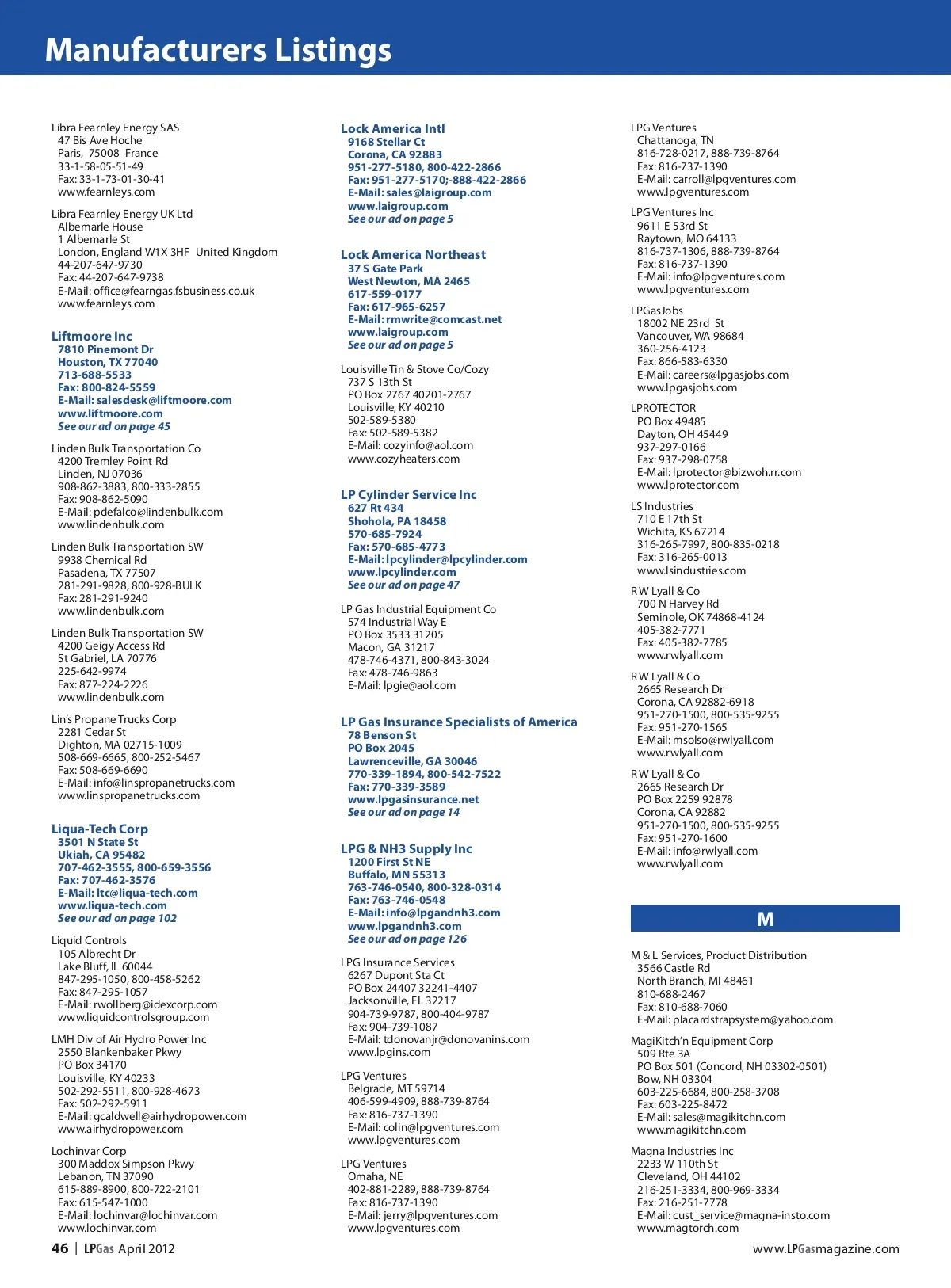 Manufacturers Listings

Libra Fearnley Energy SAS
47 Bis Ave Hoche
Paris, 75008 France
33-1-58-05-51-49
Fax: 33-1-73-01-30-41
www.fearnleys.com

Libra Fearnley Energy UK Ltd
Albemarle House
1 Albemarle St
London, England W1X 3HF United Kingdom
44-207-647-9730
Fax: 44-207-647-9738
E-Mail: office@fearngas.fsbusiness.co.uk
www.fearnleys.com

Liftmoore Inc
7810 Pinemont Dr
Houston, TX 77040
713-688-5533
Fax: 800-824-5559
E-Mail: salesdesk@liftmoore.com
www.liftmoore.com
See our ad on page 45

Linden Bulk Transportation Co
4200 Tremley Point Rd
Linden, NJ 07036
908-862-3883, 800-333-2855
Fax: 908-862-5090
E-Mail: pdefalco@lindenbulk.com
www.lindenbulk.com

Linden Bulk Transportation SW
9938 Chemical Rd
Pasadena, TX 77507
281-291-9828, 800-928-BULK
Fax: 281-291-9240
www.lindenbulk.com

Linden Bulk Transportation SW
4200 Geigy Access Rd
St Gabriel, LA 70776
225-642-9974
Fax: 877-224-2226
www.lindenbulk.com

Lin's Propane Trucks Corp
2281 Cedar St
Dighton, MA 02715-1009
508-669-6665, 800-252-5467
Fax: 508-669-6690
E-Mail: info@linspropanetrucks.com
www.linspropanetrucks.com

Liqua-Tech Corp
3501 N State St
Ukiah, CA 95482
707-462-3555, 800-659-3556
Fax: 707-462-3576
E-Mail: ltc@liqua-tech.com
www.liqua-tech.com
See our ad on page 102

Liquid Controls
105 Albrecht Dr
Lake Bluff, IL 60044
847-295-1050, 800-458-5262
Fax: 847-295-1057
E-Mail: rwollberg@idexcorp.com
www.liquidcontrolsgroup.com

LMH Div of Air Hydro Power Inc
2550 Blankenbaker Pkwy
PO Box 34170
Louisville, KY 40233
502-292-5511, 800-928-4673
Fax: 502-292-5911
E-Mail: gcaldwell@airhydropower.com
www.airhydropower.com

Lochinvar Corp
300 Maddox Simpson Pkwy
Lebanon, TN 37090
615-889-8900, 800-722-2101
Fax: 615-547-1000
E-Mail: lochinvar@lochinvar.com
www.lochinvar.com

Lock America Intl
9168 Stellar Ct
Corona, CA 92883
951-277-5180, 800-422-2866
Fax: 951-277-5170;-888-422-2866
E-Mail: sales@laigroup.com
www.laigroup.com
See our ad on page 5

Lock America Northeast
37 S Gate Park
West Newton, MA 2465
617-559-0177
Fax: 617-965-6257
E-Mail: rmwrite@comcast.net
www.laigroup.com
See our ad on page 5

Louisville Tin & Stove Co/Cozy
737 S 13th St
PO Box 2767 40201-2767
Louisville, KY 40210
502-589-5380
Fax: 502-589-5382
E-Mail: cozyinfo@aol.com
www.cozyheaters.com

LP Cylinder Service Inc
627 Rt 434
Shohola, PA 18458
570-685-7924
Fax: 570-685-4773
E-Mail: lpcylinder@lpcylinder.com
www.lpcylinder.com
See our ad on page 47

LP Gas Industrial Equipment Co
574 Industrial Way E
PO Box 3533 31205
Macon, GA 31217
478-746-4371, 800-843-3024
Fax: 478-746-9863
E-Mail: lpgie@aol.com

LP Gas Insurance Specialists of America
78 Benson St
PO Box 2045
Lawrenceville, GA 30046
770-339-1894, 800-542-7522
Fax: 770-339-3589
www.lpgasinsurance.net
See our ad on page 14

LPG & NH3 Supply Inc
1200 First St NE
Buffalo, MN 55313
763-746-0540, 800-328-0314
Fax: 763-746-0548
E-Mail: info@lpgandnh3.com
www.lpgandnh3.com
See our ad on page 126

LPG Insurance Services
6267 Dupont Sta Ct
PO Box 24407 32241-4407
Jacksonville, FL 32217
904-739-9787, 800-404-9787
Fax: 904-739-1087
E-Mail: tdonovanjr@donovanins.com
www.lpgins.com

LPG Ventures
Belgrade, MT 59714
406-599-4909, 888-739-8764
Fax: 816-737-1390
E-Mail: colin@lpgventures.com
www.lpgventures.com

LPG Ventures
Omaha, NE
402-881-2289, 888-739-8764
Fax: 816-737-1390
E-Mail: jerry@lpgventures.com
www.lpgventures.com

LPG Ventures
Chattanoga, TN
816-728-0217, 888-739-8764
Fax: 816-737-1390
E-Mail: carroll@lpgventures.com
www.lpgventures.com

LPG Ventures Inc
9611 E 53rd St
Raytown, MO 64133
816-737-1306, 888-739-8764
Fax: 816-737-1390
E-Mail: info@lpgventures.com
www.lpgventures.com

LPGasJobs
18002 NE 23rd St
Vancouver, WA 98684
360-256-4123
Fax: 866-583-6330
E-Mail: careers@lpgasjobs.com
www.lpgasjobs.com

LPROTECTOR
PO Box 49485
Dayton, OH 45449
937-297-0166
Fax: 937-298-0758
E-Mail: lprotector@bizwoh.rr.com
www.lprotector.com

LS Industries
710 E 17th St
Wichita, KS 67214
316-265-7997, 800-835-0218
Fax: 316-265-0013
www.lsindustries.com

R W Lyall & Co
700 N Harvey Rd
Seminole, OK 74868-4124
405-382-7771
Fax: 405-382-7785
www.rwlyall.com

R W Lyall & Co
2665 Research Dr
Corona, CA 92882-6918
951-270-1500, 800-535-9255
Fax: 951-270-1565
E-Mail: msolso@rwlyall.com
www.rwlyall.com

R W Lyall & Co
2665 Research Dr
PO Box 2259 92878
Corona, CA 92882
951-270-1500, 800-535-9255
Fax: 951-270-1600
E-Mail: info@rwlyall.com
www.rwlyall.com

M

M & L Services, Product Distribution
3566 Castle Rd
North Branch, MI 48461
810-688-2467
Fax: 810-688-7060
E-Mail: placardstrapsystem@yahoo.com

MagiKitch'n Equipment Corp
509 Rte 3A
PO Box 501 (Concord, NH 03302-0501)
Bow, NH 03304
603-225-6684, 800-258-3708
Fax: 603-225-8472
E-Mail: sales@magikitchn.com
www.magikitchn.com

Magna Industries Inc
2233 W 110th St
Cleveland, OH 44102
216-251-3334, 800-969-3334
Fax: 216-251-7778
E-Mail: cust_service@magna-insto.com
www.magtorch.com

46 | LPGas April 2012

www.LPGasmagazine.com